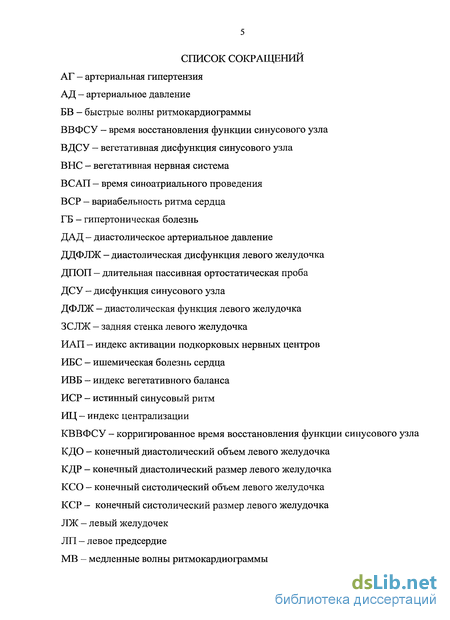 5

СПИСОК СОКРАЩЕНИЙ

АГ – артериальная гипертензия

АД – артериальное давление

БВ – быстрые волны ритмокардиограммы

ВВФСУ – время восстановления функции синусового узла

ВДСУ – вегетативная дисфункция синусового узла

ВНС – вегетативная нервная система

ВСАП – время синоатриального проведения

ВСР – вариабельность ритма сердца

ГБ – гипертоническая болезнь

ДАД – диастолическое артериальное давление

ДДФЛЖ – диастолическая дисфункция левого желудочка

ДПОП – длительная пассивная ортостатическая проба

ДСУ – дисфункция синусового узла

ДФЛЖ – диастолическая функция левого желудочка

ЗСЛЖ – задняя стенка левого желудочка

ИАП – индекс активации подкорковых нервных центров

ИБС – ишемическая болезнь сердца

ИВБ – индекс вегетативного баланса

ИСР – истинный синусовый ритм

ИЦ – индекс централизации

КВВФСУ – корригированное время восстановления функции синусового узла

КДО – конечный диастолический объем левого желудочка

КДР – конечный диастолический размер левого желудочка

КСО – конечный систолический объем левого желудочка

КСР – конечный систолический размер левого желудочка

ЛЖ – левый желудочек

ЛП – левое предсердие

МВ – медленные волны ритмокардиограммы

dsLib.net
библиотека диссертаций